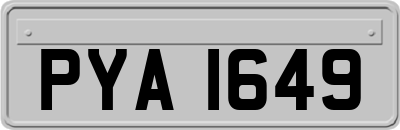 PYA 1649